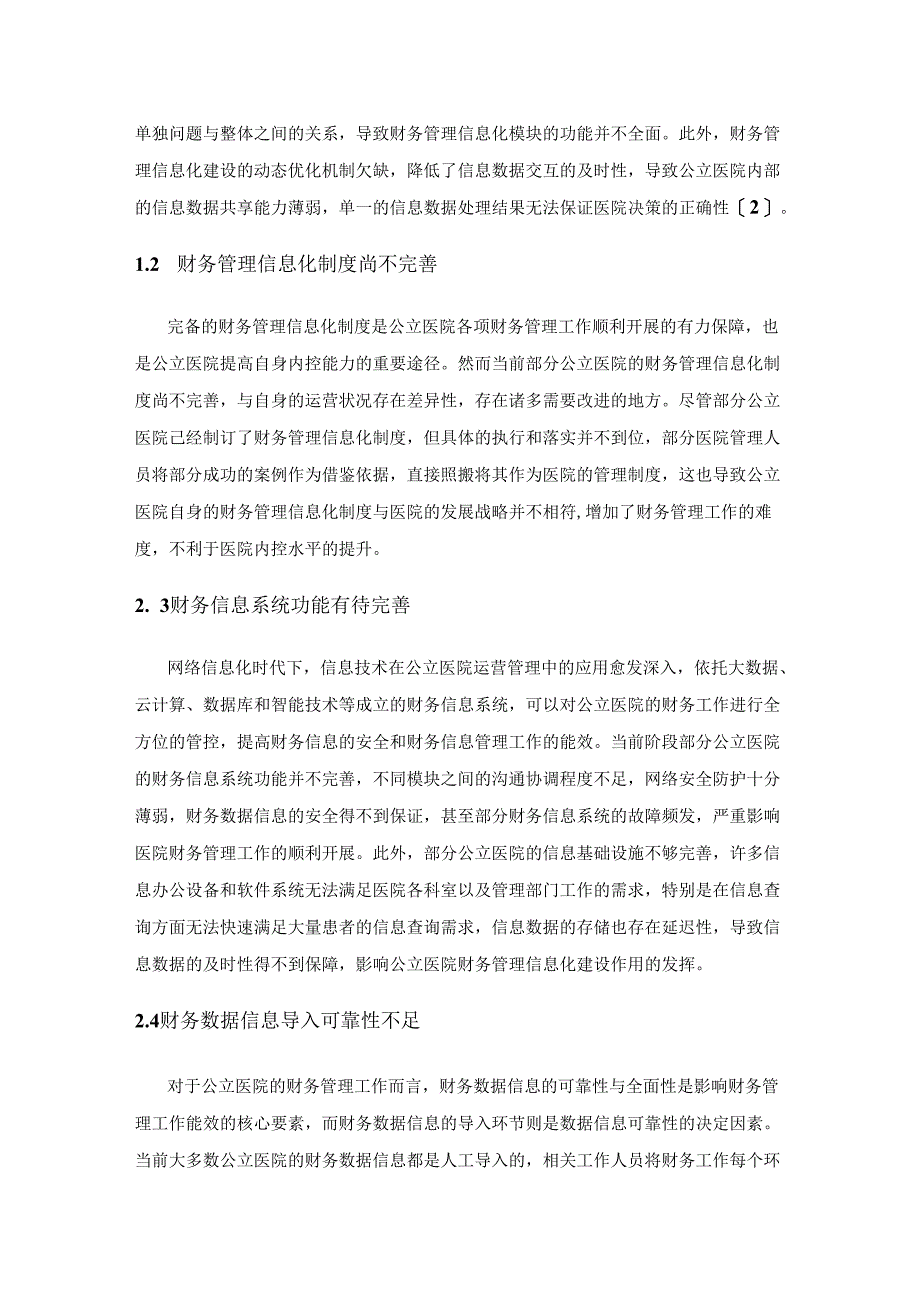 单独问题与整体之间的关系，导致财务管理信息化模块的功能并不全面。此外，财务管理信息化建设的动态优化机制欠缺，降低了信息数据交互的及时性，导致公立医院内部的信息数据共享能力薄弱，单一的信息数据处理结果无法保证医院决策的正确性〔2〕。

1.2 财务管理信息化制度尚不完善

完备的财务管理信息化制度是公立医院各项财务管理工作顺利开展的有力保障，也是公立医院提高自身内控能力的重要途径。然而当前部分公立医院的财务管理信息化制度尚不完善，与自身的运营状况存在差异性，存在诸多需要改进的地方。尽管部分公立医院已经制订了财务管理信息化制度，但具体的执行和落实并不到位，部分医院管理人员将部分成功的案例作为借鉴依据，直接照搬将其作为医院的管理制度，这也导致公立医院自身的财务管理信息化制度与医院的发展战略并不相符,增加了财务管理工作的难度，不利于医院内控水平的提升。

2. 3财务信息系统功能有待完善

网络信息化时代下，信息技术在公立医院运营管理中的应用愈发深入，依托大数据、云计算、数据库和智能技术等成立的财务信息系统，可以对公立医院的财务工作进行全方位的管控，提高财务信息的安全和财务信息管理工作的能效。当前阶段部分公立医院的财务信息系统功能并不完善，不同模块之间的沟通协调程度不足，网络安全防护十分薄弱，财务数据信息的安全得不到保证，甚至部分财务信息系统的故障频发，严重影响医院财务管理工作的顺利开展。此外，部分公立医院的信息基础设施不够完善，许多信息办公设备和软件系统无法满足医院各科室以及管理部门工作的需求，特别是在信息查询方面无法快速满足大量患者的信息查询需求，信息数据的存储也存在延迟性，导致信息数据的及时性得不到保障，影响公立医院财务管理信息化建设作用的发挥。

2.4财务数据信息导入可靠性不足

对于公立医院的财务管理工作而言，财务数据信息的可靠性与全面性是影响财务管理工作能效的核心要素，而财务数据信息的导入环节则是数据信息可靠性的决定因素。当前大多数公立医院的财务数据信息都是人工导入的，相关工作人员将财务工作每个环